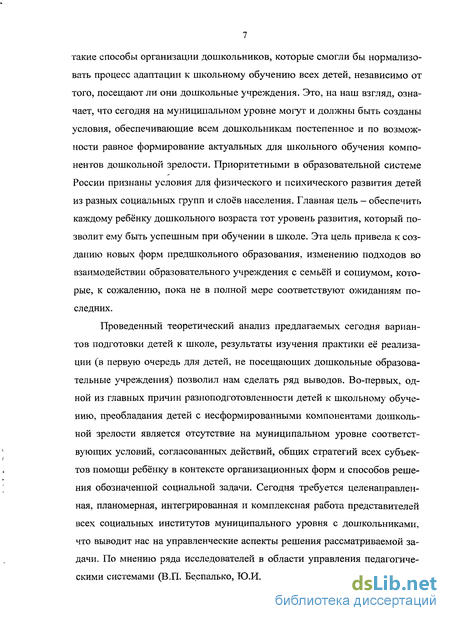 7

такие способы организации дошкольников, которые смогли бы нормализовать процесс адаптации к школьному обучению всех детей, независимо от того, посещают ли они дошкольные учреждения. Это, на наш взгляд, означает, что сегодня на муниципальном уровне могут и должны быть созданы условия, обеспечивающие всем дошкольникам постепенное и по возможности равное формирование актуальных для школьного обучения компонентов дошкольной зрелости. Приоритетными в образовательной системе России признаны условия для физического и психического развития детей из разных социальных групп и слоёв населения. Главная цель – обеспечить каждому ребёнку дошкольного возраста тот уровень развития, который позволит ему быть успешным при обучении в школе. Эта цель привела к созданию новых форм предшкольного образования, изменению подходов во взаимодействии образовательного учреждения с семьёй и социумом, которые, к сожалению, пока не в полной мере соответствуют ожиданиям последних.

Проведенный теоретический анализ предлагаемых сегодня вариантов подготовки детей к школе, результаты изучения практики её реализации (в первую очередь для детей, не посещающих дошкольные образовательные учреждения) позволил нам сделать ряд выводов. Во-первых, одной из главных причин разноподготовленности детей к школьному обучению, преобладания детей с несформированными компонентами дошкольной зрелости является отсутствие на муниципальном уровне соответствующих условий, согласованных действий, общих стратегий всех субъектов помощи ребёнку в контексте организационных форм и способов решения обозначенной социальной задачи. Сегодня требуется целенаправленная, планомерная, интегрированная и комплексная работа представителей всех социальных институтов муниципального уровня с дошкольниками, что выводит нас на управленческие аспекты решения рассматриваемой задачи. По мнению ряда исследователей в области управления педагогическими системами (В.П. Беспалько, Ю.И.

dsLib.net
библиотека диссертаций